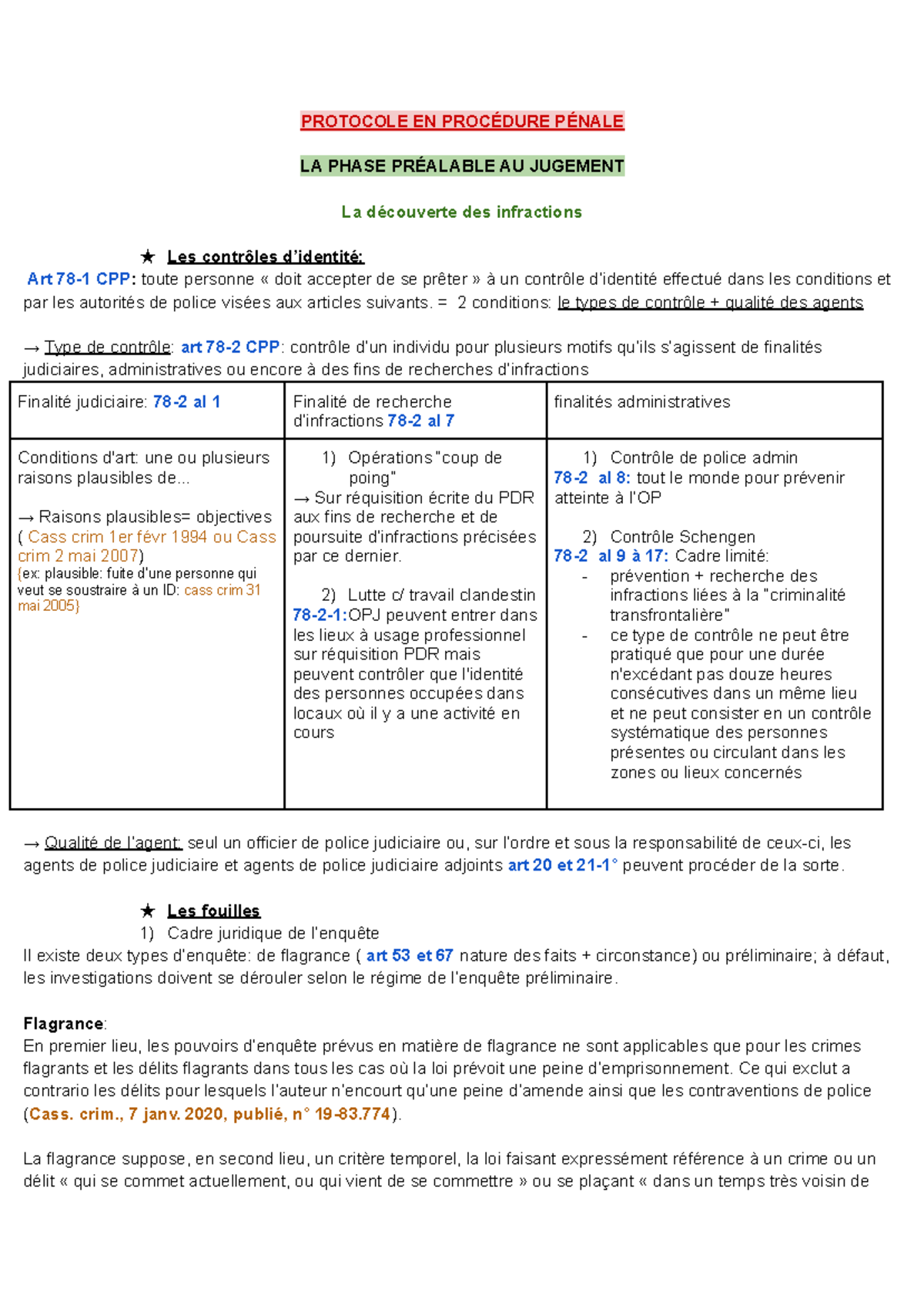 PROTOCOLE EN PROCÉDURE PÉNALE

LA PHASE PRÉALABLE AU JUGEMENT

La découverte des infractions

★ Les contrôles d'identité:
Art 78-1 CPP: toute personne « doit accepter de se prêter » à un contrôle d'identité effectué dans les conditions et par les autorités de police visées aux articles suivants. = 2 conditions: le types de contrôle + qualité des agents

→ Type de contrôle: art 78-2 CPP: contrôle d'un individu pour plusieurs motifs qu'ils s'agissent de finalités judiciaires, administratives ou encore à des fins de recherches d'infractions

| Finalité judiciaire: 78-2 al 1 | Finalité de recherche d'infractions 78-2 al 7 | finalités administratives |
|---|---|---|
| Conditions d'art: une ou plusieurs raisons plausibles de... → Raisons plausibles= objectives ( Cass crim 1er févr 1994 ou Cass crim 2 mai 2007) {ex: plausible: fuite d'une personne qui veut se soustraire à un ID: cass crim 31 mai 2005} | 1) Opérations "coup de poing" → Sur réquisition écrite du PDR aux fins de recherche et de poursuite d'infractions précisées par ce dernier. 2) Lutte c/ travail clandestin 78-2-1:OPJ peuvent entrer dans les lieux à usage professionnel sur réquisition PDR mais peuvent contrôler que l'identité des personnes occupées dans locaux où il y a une activité en cours | 1) Contrôle de police admin 78-2 al 8: tout le monde pour prévenir atteinte à l'OP 2) Contrôle Schengen 78-2 al 9 à 17: Cadre limité: - prévention + recherche des infractions liées à la "criminalité transfrontalière" - ce type de contrôle ne peut être pratiqué que pour une durée n'excédant pas douze heures consécutives dans un même lieu et ne peut consister en un contrôle systématique des personnes présentes ou circulant dans les zones ou lieux concernés |

→ Qualité de l'agent: seul un officier de police judiciaire ou, sur l'ordre et sous la responsabilité de ceux-ci, les agents de police judiciaire et agents de police judiciaire adjoints art 20 et 21-1° peuvent procéder de la sorte.

★ Les fouilles
1) Cadre juridique de l'enquête
Il existe deux types d'enquête: de flagrance ( art 53 et 67 nature des faits + circonstance) ou préliminaire; à défaut, les investigations doivent se dérouler selon le régime de l'enquête préliminaire.

Flagrance:
En premier lieu, les pouvoirs d'enquête prévus en matière de flagrance ne sont applicables que pour les crimes flagrants et les délits flagrants dans tous les cas où la loi prévoit une peine d'emprisonnement. Ce qui exclut a contrario les délits pour lesquels l'auteur n'encourt qu'une peine d'amende ainsi que les contraventions de police (Cass. crim., 7 janv. 2020, publié, n° 19-83.774).

La flagrance suppose, en second lieu, un critère temporel, la loi faisant expressément référence à un crime ou un délit « qui se commet actuellement, ou qui vient de se commettre » ou se plaçant « dans un temps très voisin de